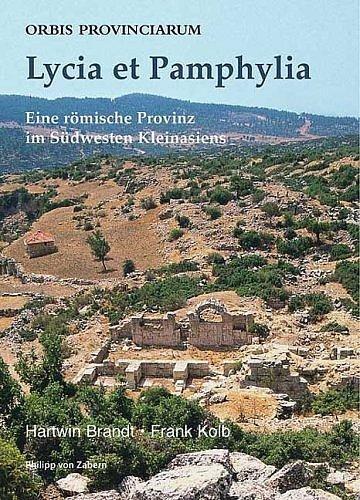 ORBIS PROVINCIARUM

Lycia et Pamphylia

Eine römische Provinz im Südwesten Kleinasiens

Hartwin Brandt · Frank Kolb

Philipp von Zabern